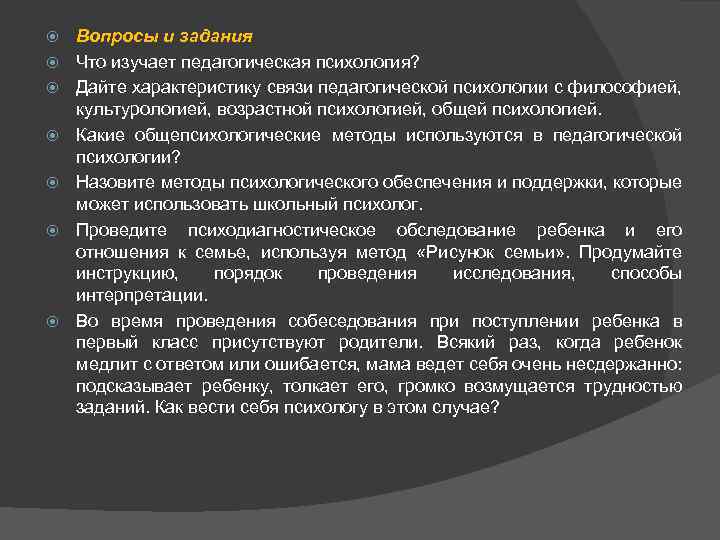 Вопросы и задания

Что изучает педагогическая психология?

Дайте характеристику связи педагогической психологии с философией, культурологией, возрастной психологией, общей психологией.

Какие общепсихологические методы используются в педагогической психологии?

Назовите методы психологического обеспечения и поддержки, которые может использовать школьный психолог.

Проведите психодиагностическое обследование ребенка и его отношения к семье, используя метод «Рисунок семьи». Продумайте инструкцию, порядок проведения исследования, способы интерпретации.

Во время проведения собеседования при поступлении ребенка в первый класс присутствуют родители. Всякий раз, когда ребенок медлит с ответом или ошибается, мама ведет себя очень несдержанно: подсказывает ребенку, толкает его, громко возмущается трудностью заданий. Как вести себя психологу в этом случае?